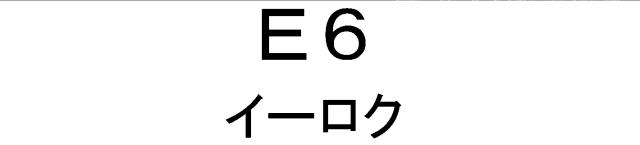 Ｅ６
イーロク